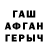 ГАШ
АФГАН
ГЕРЫЧ